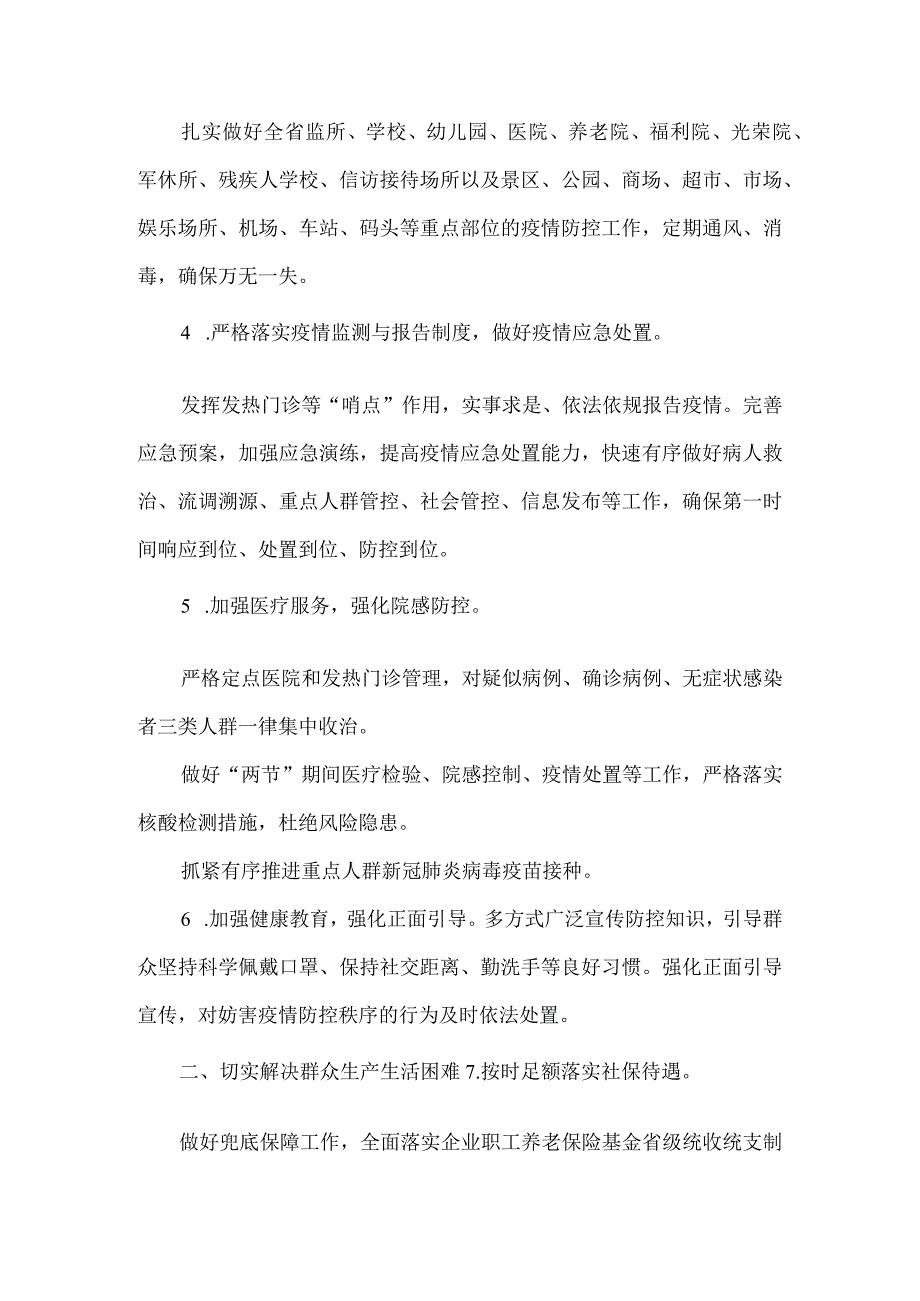 扎实做好全省监所、学校、幼儿园、医院、养老院、福利院、光荣院、军休所、残疾人学校、信访接待场所以及景区、公园、商场、超市、市场、娱乐场所、机场、车站、码头等重点部位的疫情防控工作，定期通风、消毒，确保万无一失。

4 .严格落实疫情监测与报告制度，做好疫情应急处置。

发挥发热门诊等“哨点”作用，实事求是、依法依规报告疫情。完善应急预案，加强应急演练，提高疫情应急处置能力，快速有序做好病人救治、流调溯源、重点人群管控、社会管控、信息发布等工作，确保第一时间响应到位、处置到位、防控到位。

5 .加强医疗服务，强化院感防控。

严格定点医院和发热门诊管理，对疑似病例、确诊病例、无症状感染者三类人群一律集中收治。

做好“两节”期间医疗检验、院感控制、疫情处置等工作，严格落实核酸检测措施，杜绝风险隐患。

抓紧有序推进重点人群新冠肺炎病毒疫苗接种。

6 .加强健康教育，强化正面引导。多方式广泛宣传防控知识，引导群众坚持科学佩戴口罩、保持社交距离、勤洗手等良好习惯。强化正面引导宣传，对妨害疫情防控秩序的行为及时依法处置。

二、切实解决群众生产生活困难 7.按时足额落实社保待遇。

做好兜底保障工作，全面落实企业职工养老保险基金省级统收统支制